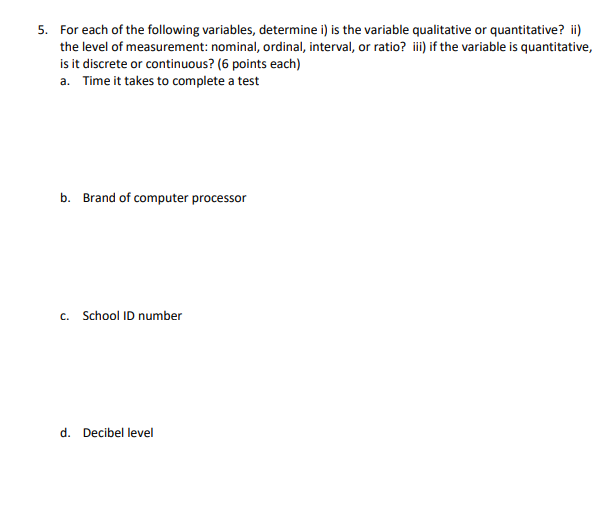 5. For each of the following variables, determine i) is the variable qualitative or quantitative? ii) the level of measurement: nominal, ordinal, interval, or ratio? iii) if the variable is quantitative, is it discrete or continuous? (6 points each)

a. Time it takes to complete a test

b. Brand of computer processor

c. School ID number

d. Decibel level